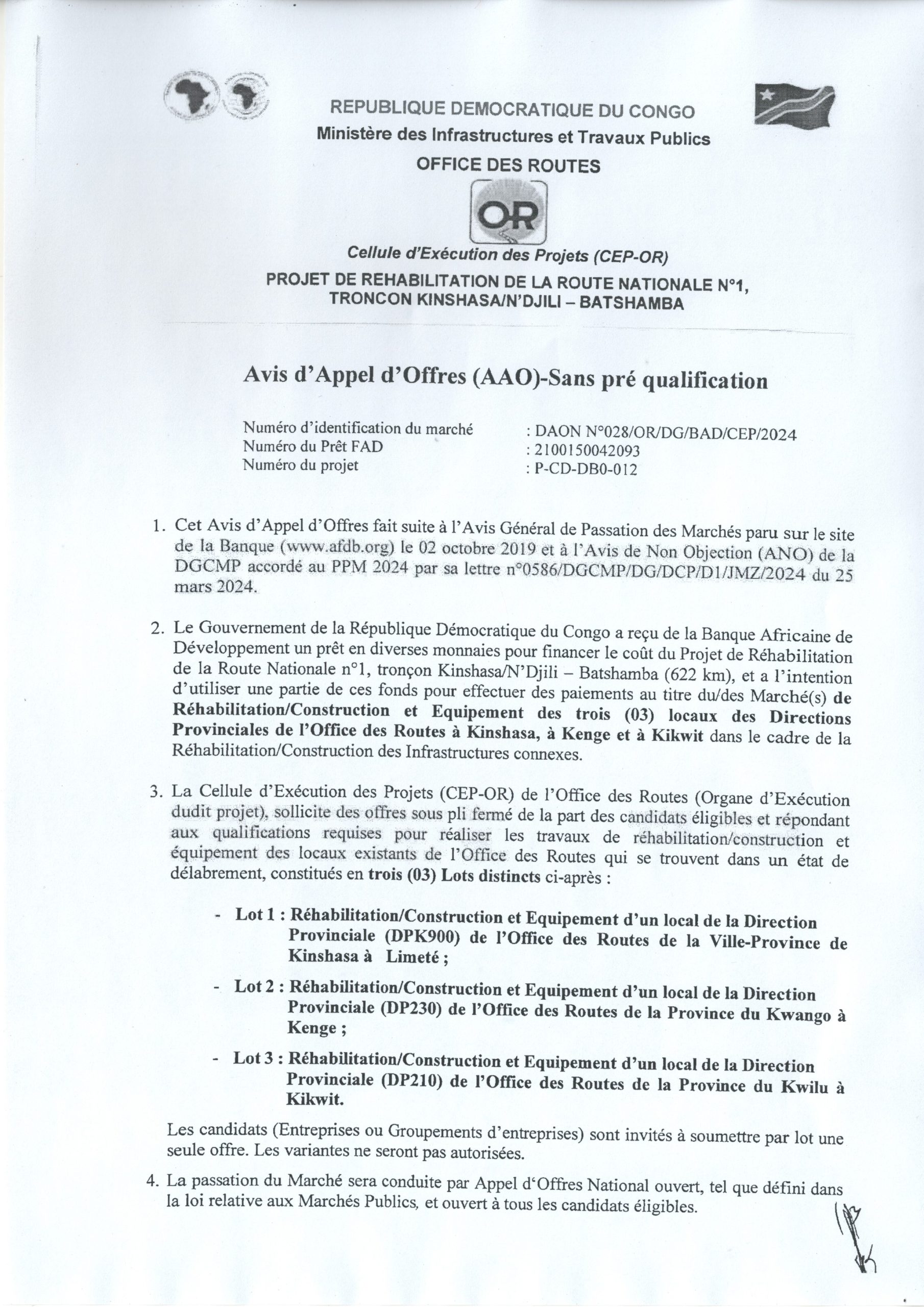 REPUBLIQUE DEMOCRATIQUE DU CONGO
Ministère des Infrastructures et Travaux Publics
OFFICE DES ROUTES

OR

Cellule d'Exécution des Projets (CEP-OR)
PROJET DE REHABILITATION DE LA ROUTE NATIONALE N°1, TRONCON KINSHASA/N'DJILI – BATSHAMBA

Avis d'Appel d'Offres (AAO)-Sans pré qualification

Numéro d'identification du marché : DAON N°028/OR/DG/BAD/CEP/2024
Numéro du Prêt FAD : 2100150042093
Numéro du projet : P-CD-DB0-012

1. Cet Avis d'Appel d'Offres fait suite à l'Avis Général de Passation des Marchés paru sur le site de la Banque (www.afdb.org) le 02 octobre 2019 et à l'Avis de Non Objection (ANO) de la DGCMP accordé au PPM 2024 par sa lettre n°0586/DGCMP/DG/DCP/D1/JMZ/2024 du 25 mars 2024.

2. Le Gouvernement de la République Démocratique du Congo a reçu de la Banque Africaine de Développement un prêt en diverses monnaies pour financer le coût du Projet de Réhabilitation de la Route Nationale n°1, tronçon Kinshasa/N'Djili – Batshamba (622 km), et a l'intention d'utiliser une partie de ces fonds pour effectuer des paiements au titre du/des Marché(s) de Réhabilitation/Construction et Equipement des trois (03) locaux des Directions Provinciales de l'Office des Routes à Kinshasa, à Kenge et à Kikwit dans le cadre de la Réhabilitation/Construction des Infrastructures connexes.

3. La Cellule d'Exécution des Projets (CEP-OR) de l'Office des Routes (Organe d'Exécution dudit projet), sollicite des offres sous pli fermé de la part des candidats éligibles et répondant aux qualifications requises pour réaliser les travaux de réhabilitation/construction et équipement des locaux existants de l'Office des Routes qui se trouvent dans un état de délabrement, constitués en trois (03) Lots distincts ci-après :

- Lot 1 : Réhabilitation/Construction et Equipement d'un local de la Direction Provinciale (DPK900) de l'Office des Routes de la Ville-Province de Kinshasa à Limeté ;

- Lot 2 : Réhabilitation/Construction et Equipement d'un local de la Direction Provinciale (DP230) de l'Office des Routes de la Province du Kwango à Kenge ;

- Lot 3 : Réhabilitation/Construction et Equipement d'un local de la Direction Provinciale (DP210) de l'Office des Routes de la Province du Kwilu à Kikwit.

Les candidats (Entreprises ou Groupements d'entreprises) sont invités à soumettre par lot une seule offre. Les variantes ne seront pas autorisées.

4. La passation du Marché sera conduite par Appel d'Offres National ouvert, tel que défini dans la loi relative aux Marchés Publics, et ouvert à tous les candidats éligibles.